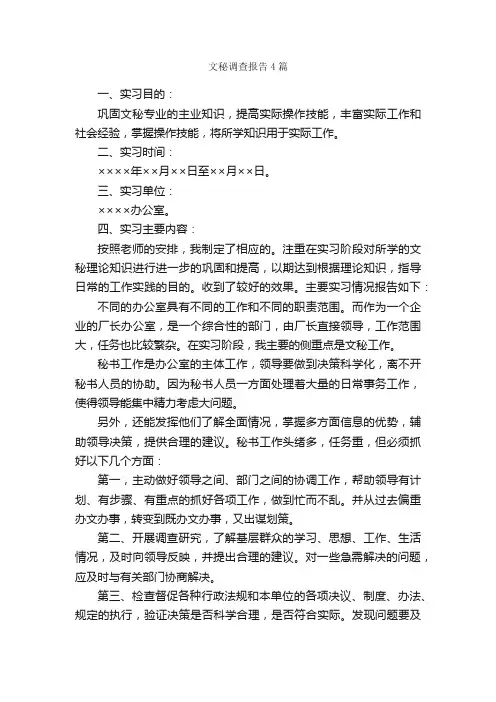 文秘调查报告4篇

一、实习目的：

巩固文秘专业的主业知识，提高实际操作技能，丰富实际工作和社会经验，掌握操作技能，将所学知识用于实际工作。

二、实习时间：

××××年××月××日至××月××日。

三、实习单位：

××××办公室。

四、实习主要内容：

按照老师的安排，我制定了相应的。注重在实习阶段对所学的文秘理论知识进行进一步的巩固和提高，以期达到根据理论知识，指导日常的工作实践的目的。收到了较好的效果。主要实习情况报告如下：

不同的办公室具有不同的工作和不同的职责范围。而作为一个企业的厂长办公室，是一个综合性的部门，由厂长直接领导，工作范围大，任务也比较繁杂。在实习阶段，我主要的侧重点是文秘工作。

秘书工作是办公室的主体工作，领导要做到决策科学化，离不开秘书人员的协助。因为秘书人员一方面处理着大量的日常事务工作，使得领导能集中精力考虑大问题。

另外，还能发挥他们了解全面情况，掌握多方面信息的优势，辅助领导决策，提供合理的建议。秘书工作头绪多，任务重，但必须抓好以下几个方面：

第一，主动做好领导之间、部门之间的协调工作，帮助领导有计划、有步骤、有重点的抓好各项工作，做到忙而不乱。并从过去偏重办文办事，转变到既办文办事，又出谋划策。

第二、开展调查研究，了解基层群众的学习、思想、工作、生活情况，及时向领导反映，并提出合理的建议。对一些急需解决的问题，应及时与有关部门协商解决。

第三、检查督促各种行政法规和本单位的各项决议、制度、办法、规定的执行，验证决策是否科学合理，是否符合实际。发现问题要及